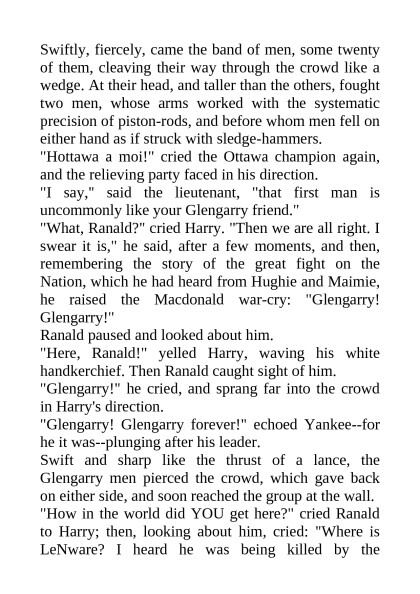 Swiftly, fiercely, came the band of men, some twenty of them, cleaving their way through the crowd like a wedge. At their head, and taller than the others, fought two men, whose arms worked with the systematic precision of piston-rods, and before whom men fell on either hand as if struck with sledge-hammers.

"Hottawa a moi!" cried the Ottawa champion again, and the relieving party faced in his direction.

"I say," said the lieutenant, "that first man is uncommonly like your Glengarry friend."

"What, Ranald?" cried Harry. "Then we are all right. I swear it is," he said, after a few moments, and then, remembering the story of the great fight on the Nation, which he had heard from Hughie and Maimie, he raised the Macdonald war-cry: "Glengarry! Glengarry!"

Ranald paused and looked about him.

"Here, Ranald!" yelled Harry, waving his white handkerchief. Then Ranald caught sight of him.

"Glengarry!" he cried, and sprang far into the crowd in Harry's direction.

"Glengarry! Glengarry forever!" echoed Yankee--for he it was--plunging after his leader.

Swift and sharp like the thrust of a lance, the Glengarry men pierced the crowd, which gave back on either side, and soon reached the group at the wall.

"How in the world did YOU get here?" cried Ranald to Harry; then, looking about him, cried: "Where is LeNware? I heard he was being killed by the